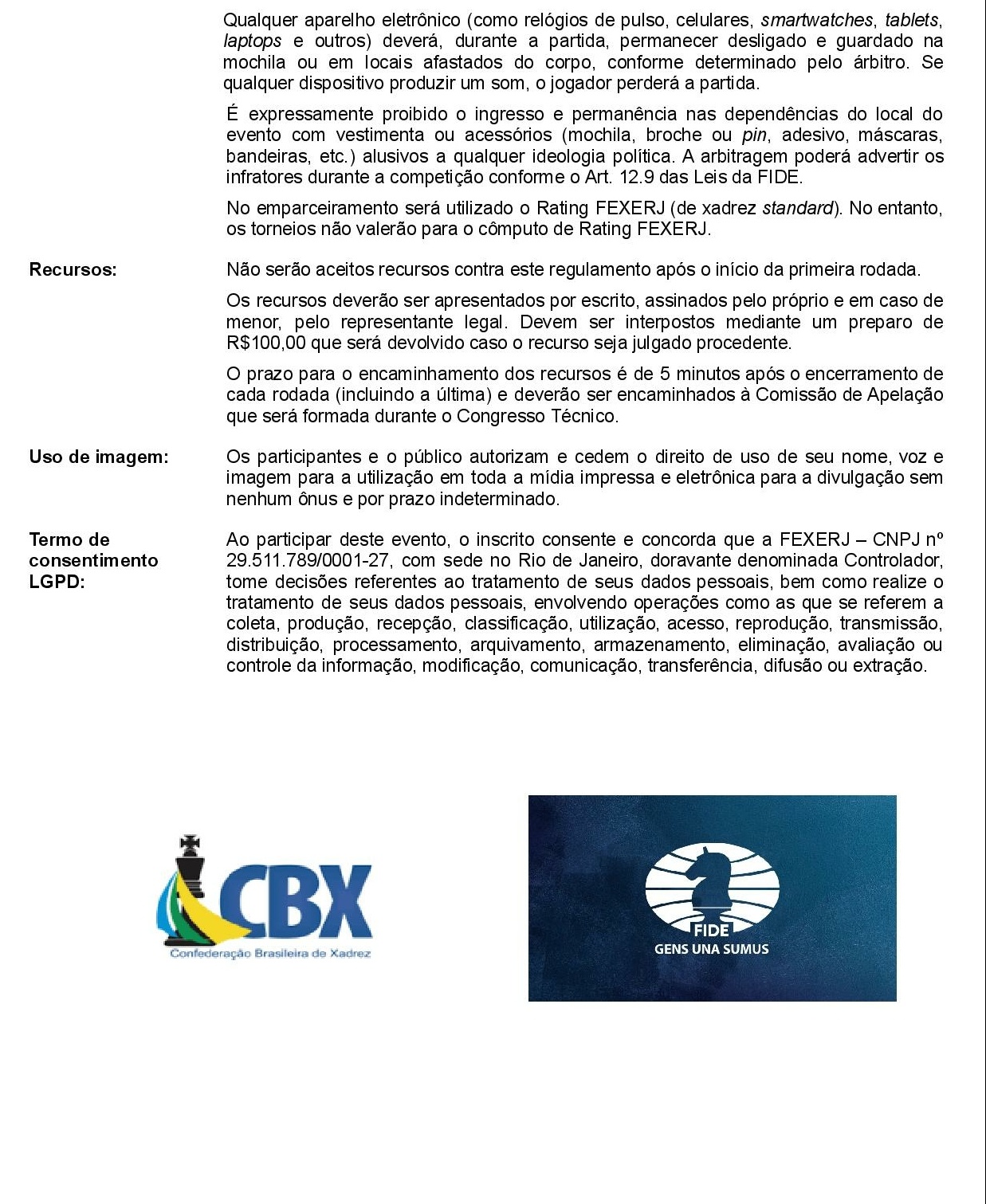 Qualquer aparelho eletrônico (como relógios de pulso, celulares, smartwatches, tablets, laptops e outros) deverá, durante a partida, permanecer desligado e guardado na mochila ou em locais afastados do corpo, conforme determinado pelo árbitro. Se qualquer dispositivo produzir um som, o jogador perderá a partida.

É expressamente proibido o ingresso e permanência nas dependências do local do evento com vestimenta ou acessórios (mochila, broche ou pin, adesivo, máscaras, bandeiras, etc.) alusivos a qualquer ideologia política. A arbitragem poderá advertir os infratores durante a competição conforme o Art. 12.9 das Leis da FIDE.

No emparceiramento será utilizado o Rating FEXERJ (de xadrez standard). No entanto, os torneios não valerão para o cômputo de Rating FEXERJ.

Recursos:

Não serão aceitos recursos contra este regulamento após o início da primeira rodada.

Os recursos deverão ser apresentados por escrito, assinados pelo próprio e em caso de menor, pelo representante legal. Devem ser interpostos mediante um preparo de R$100,00 que será devolvido caso o recurso seja julgado procedente.

O prazo para o encaminhamento dos recursos é de 5 minutos após o encerramento de cada rodada (incluindo a última) e deverão ser encaminhados à Comissão de Apelação que será formada durante o Congresso Técnico.

Uso de imagem:

Os participantes e o público autorizam e cedem o direito de uso de seu nome, voz e imagem para a utilização em toda a mídia impressa e eletrônica para a divulgação sem nenhum ônus e por prazo indeterminado.

Termo de consentimento LGPD:

Ao participar deste evento, o inscrito consente e concorda que a FEXERJ – CNPJ nº 29.511.789/0001-27, com sede no Rio de Janeiro, doravante denominada Controlador, tome decisões referentes ao tratamento de seus dados pessoais, bem como realize o tratamento de seus dados pessoais, envolvendo operações como as que se referem a coleta, produção, recepção, classificação, utilização, acesso, reprodução, transmissão, distribuição, processamento, arquivamento, armazenamento, eliminação, avaliação ou controle da informação, modificação, comunicação, transferência, difusão ou extração.

CBX
Confederação Brasileira de Xadrez

FIDE
GENS UNA SUMUS